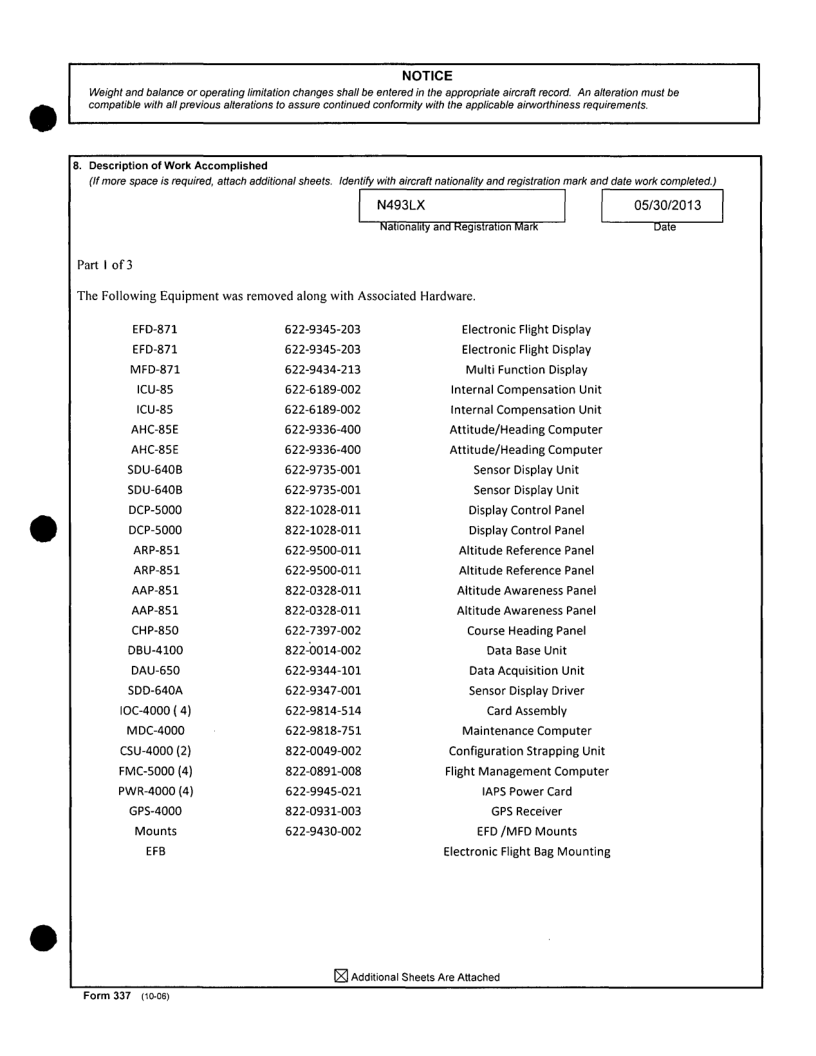 NOTICE

Weight and balance or operating limitation changes shall be entered in the appropriate aircraft record. An alteration must be compatible with all previous alterations to assure continued conformity with the applicable airworthiness requirements.

8. Description of Work Accomplished
(If more space is required, attach additional sheets. Identify with aircraft nationality and registration mark and date work completed.)

N493LX
Nationality and Registration Mark

05/30/2013
Date

Part 1 of 3

The Following Equipment was removed along with Associated Hardware.

| | | |
|---|---|---|
| EFD-871 | 622-9345-203 | Electronic Flight Display |
| EFD-871 | 622-9345-203 | Electronic Flight Display |
| MFD-871 | 622-9434-213 | Multi Function Display |
| ICU-85 | 622-6189-002 | Internal Compensation Unit |
| ICU-85 | 622-6189-002 | Internal Compensation Unit |
| AHC-85E | 622-9336-400 | Attitude/Heading Computer |
| AHC-85E | 622-9336-400 | Attitude/Heading Computer |
| SDU-640B | 622-9735-001 | Sensor Display Unit |
| SDU-640B | 622-9735-001 | Sensor Display Unit |
| DCP-5000 | 822-1028-011 | Display Control Panel |
| DCP-5000 | 822-1028-011 | Display Control Panel |
| ARP-851 | 622-9500-011 | Altitude Reference Panel |
| ARP-851 | 622-9500-011 | Altitude Reference Panel |
| AAP-851 | 822-0328-011 | Altitude Awareness Panel |
| AAP-851 | 822-0328-011 | Altitude Awareness Panel |
| CHP-850 | 622-7397-002 | Course Heading Panel |
| DBU-4100 | 822-0014-002 | Data Base Unit |
| DAU-650 | 622-9344-101 | Data Acquisition Unit |
| SDD-640A | 622-9347-001 | Sensor Display Driver |
| IOC-4000 ( 4) | 622-9814-514 | Card Assembly |
| MDC-4000 | 622-9818-751 | Maintenance Computer |
| CSU-4000 (2) | 822-0049-002 | Configuration Strapping Unit |
| FMC-5000 (4) | 822-0891-008 | Flight Management Computer |
| PWR-4000 (4) | 622-9945-021 | IAPS Power Card |
| GPS-4000 | 822-0931-003 | GPS Receiver |
| Mounts | 622-9430-002 | EFD /MFD Mounts |
| EFB | | Electronic Flight Bag Mounting |

☒ Additional Sheets Are Attached

Form 337 (10-06)